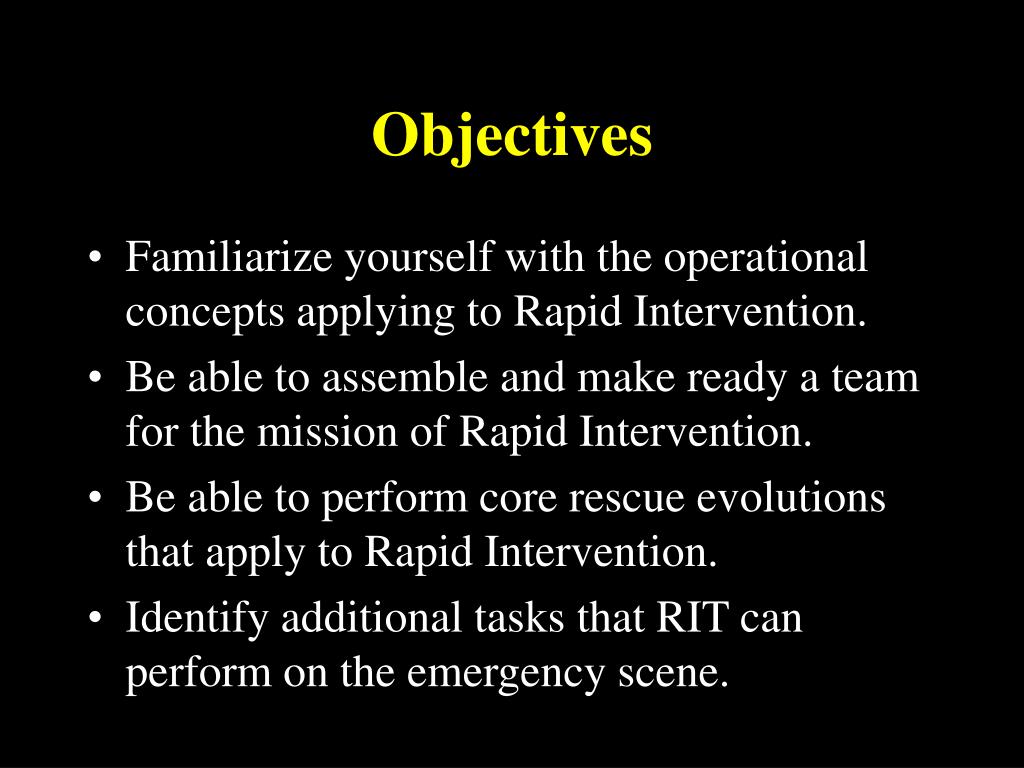 Objectives

• Familiarize yourself with the operational concepts applying to Rapid Intervention.
• Be able to assemble and make ready a team for the mission of Rapid Intervention.
• Be able to perform core rescue evolutions that apply to Rapid Intervention.
• Identify additional tasks that RIT can perform on the emergency scene.